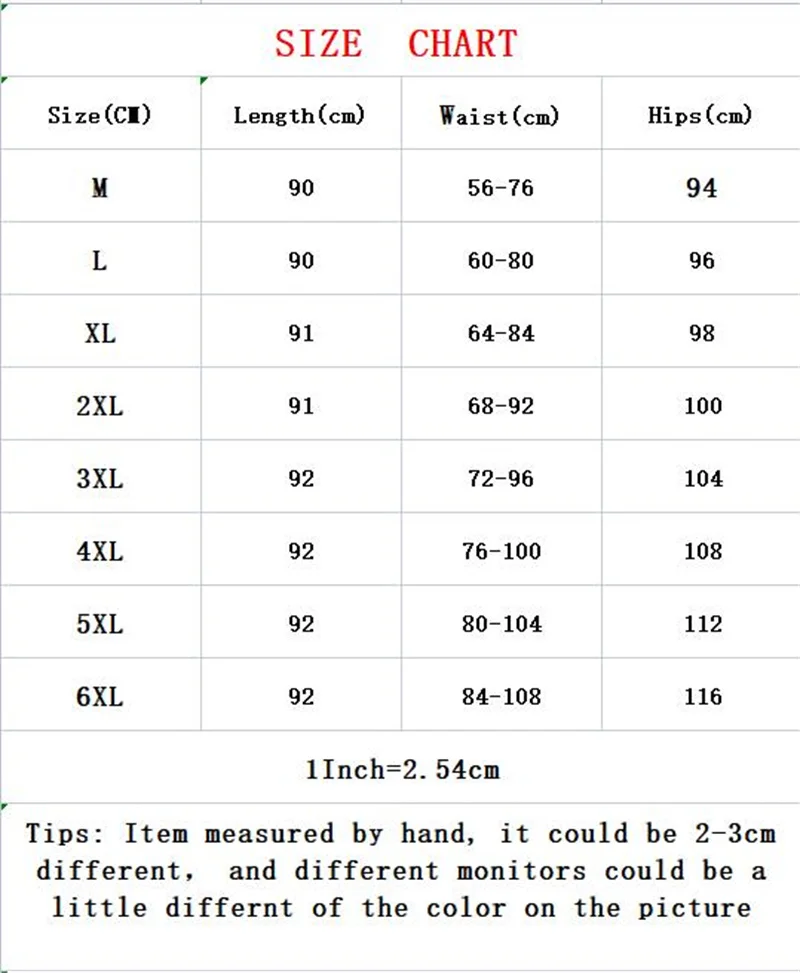 SIZE CHART

| Size(CM) | Length(cm) | Waist(cm) | Hips(cm) |
|---|---|---|---|
| M | 90 | 56-76 | 94 |
| L | 90 | 60-80 | 96 |
| XL | 91 | 64-84 | 98 |
| 2XL | 91 | 68-92 | 100 |
| 3XL | 92 | 72-96 | 104 |
| 4XL | 92 | 76-100 | 108 |
| 5XL | 92 | 80-104 | 112 |
| 6XL | 92 | 84-108 | 116 |

1Inch=2.54cm

Tips: Item measured by hand, it could be 2-3cm different, and different monitors could be a little differnt of the color on the picture